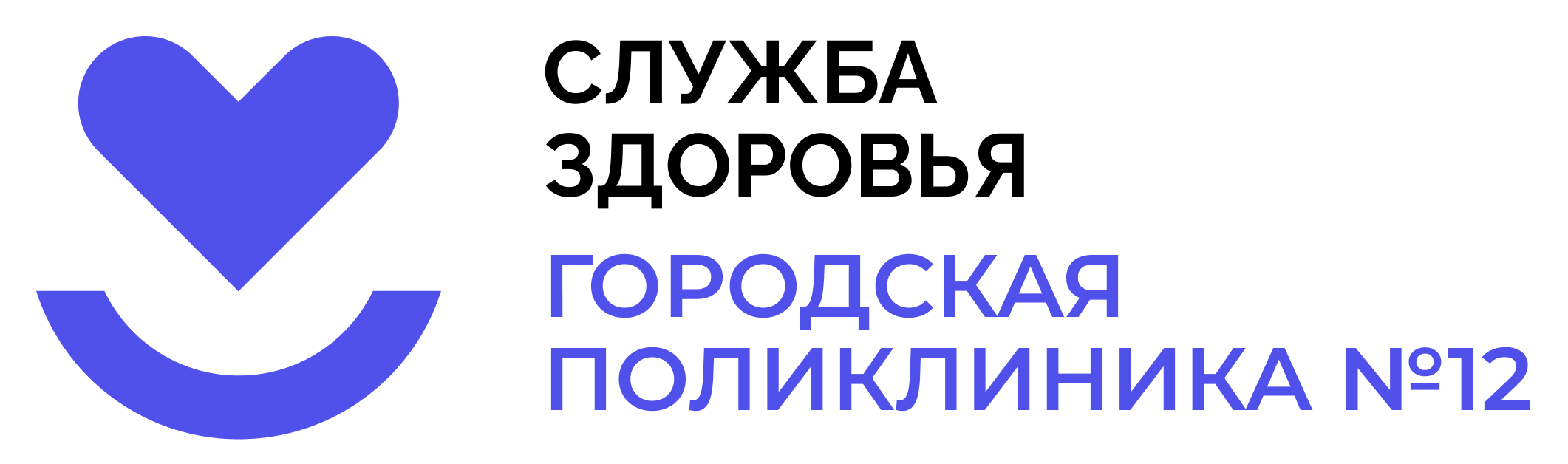 СЛУЖБА
ЗДОРОВЬЯ
ГОРОДСКАЯ
ПОЛИКЛИНИКА №12